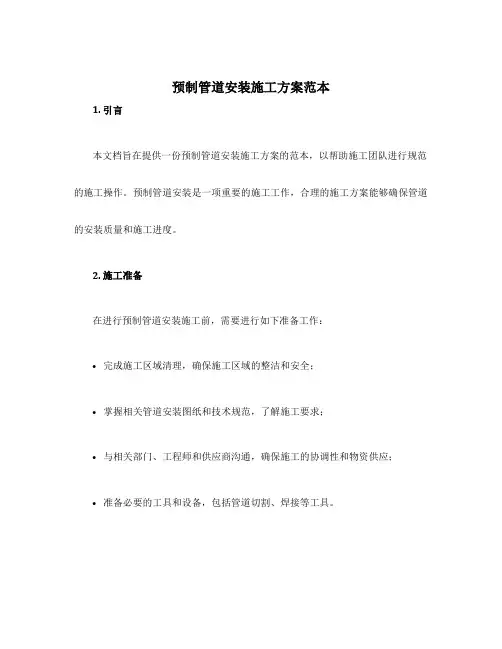 预制管道安装施工方案范本

1. 引言

本文档旨在提供一份预制管道安装施工方案的范本，以帮助施工团队进行规范的施工操作。预制管道安装是一项重要的施工工作，合理的施工方案能够确保管道的安装质量和施工进度。

2. 施工准备

在进行预制管道安装施工前，需要进行如下准备工作：

• 完成施工区域清理，确保施工区域的整洁和安全；

• 掌握相关管道安装图纸和技术规范，了解施工要求；

• 与相关部门、工程师和供应商沟通，确保施工的协调性和物资供应；

• 准备必要的工具和设备，包括管道切割、焊接等工具。